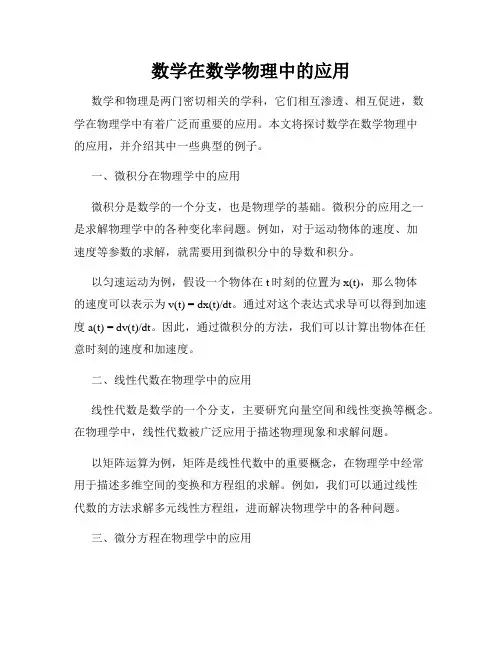 数学在数学物理中的应用

数学和物理是两门密切相关的学科，它们相互渗透、相互促进，数学在物理学中有着广泛而重要的应用。本文将探讨数学在数学物理中的应用，并介绍其中一些典型的例子。

一、微积分在物理学中的应用

微积分是数学的一个分支，也是物理学的基础。微积分的应用之一是求解物理学中的各种变化率问题。例如，对于运动物体的速度、加速度等参数的求解，就需要用到微积分中的导数和积分。

以匀速运动为例，假设一个物体在 t 时刻的位置为 $x(t)$，那么物体的速度可以表示为 $v(t) = dx(t)/dt$。通过对这个表达式求导可以得到加速度 $a(t) = dv(t)/dt$。因此，通过微积分的方法，我们可以计算出物体在任意时刻的速度和加速度。

二、线性代数在物理学中的应用

线性代数是数学的一个分支，主要研究向量空间和线性变换等概念。在物理学中，线性代数被广泛应用于描述物理现象和求解问题。

以矩阵运算为例，矩阵是线性代数中的重要概念，在物理学中经常用于描述多维空间的变换和方程组的求解。例如，我们可以通过线性代数的方法求解多元线性方程组，进而解决物理学中的各种问题。

三、微分方程在物理学中的应用